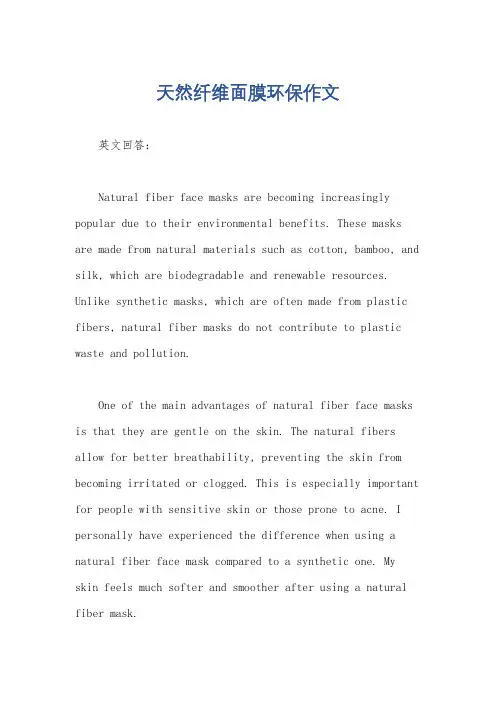 天然纤维面膜环保作文

英文回答：

Natural fiber face masks are becoming increasingly popular due to their environmental benefits. These masks are made from natural materials such as cotton, bamboo, and silk, which are biodegradable and renewable resources. Unlike synthetic masks, which are often made from plastic fibers, natural fiber masks do not contribute to plastic waste and pollution.

One of the main advantages of natural fiber face masks is that they are gentle on the skin. The natural fibers allow for better breathability, preventing the skin from becoming irritated or clogged. This is especially important for people with sensitive skin or those prone to acne. I personally have experienced the difference when using a natural fiber face mask compared to a synthetic one. My skin feels much softer and smoother after using a natural fiber mask.